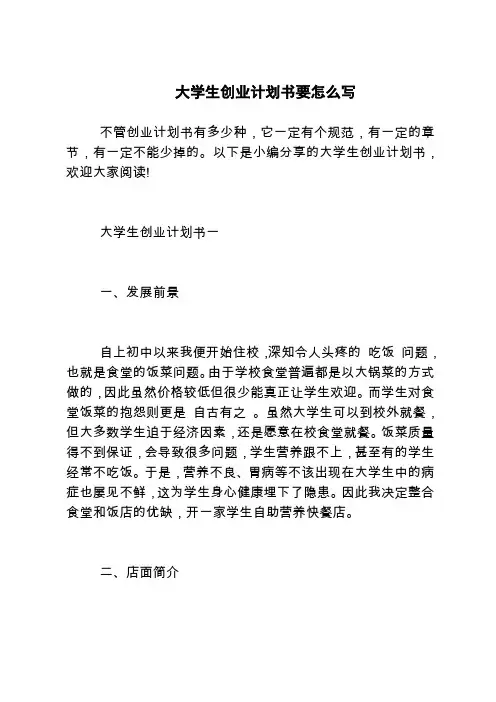 大学生创业计划书要怎么写

不管创业计划书有多少种，它一定有个规范，有一定的章节，有一定不能少掉的。以下是小编分享的大学生创业计划书，欢迎大家阅读!

大学生创业计划书一

一、发展前景

自上初中以来我便开始住校，深知令人头疼的 吃饭 问题，也就是食堂的饭菜问题。由于学校食堂普遍都是以大锅菜的方式做的，因此虽然价格较低但很少能真正让学生欢迎。而学生对食堂饭菜的抱怨则更是 自古有之 。虽然大学生可以到校外就餐，但大多数学生迫于经济因素，还是愿意在校食堂就餐。饭菜质量得不到保证，会导致很多问题，学生营养跟不上，甚至有的学生经常不吃饭。于是，营养不良、胃病等不该出现在大学生中的病症也屡见不鲜，这为学生身心健康埋下了隐患。因此我决定整合食堂和饭店的优缺，开一家学生自助营养快餐店。

二、店面简介